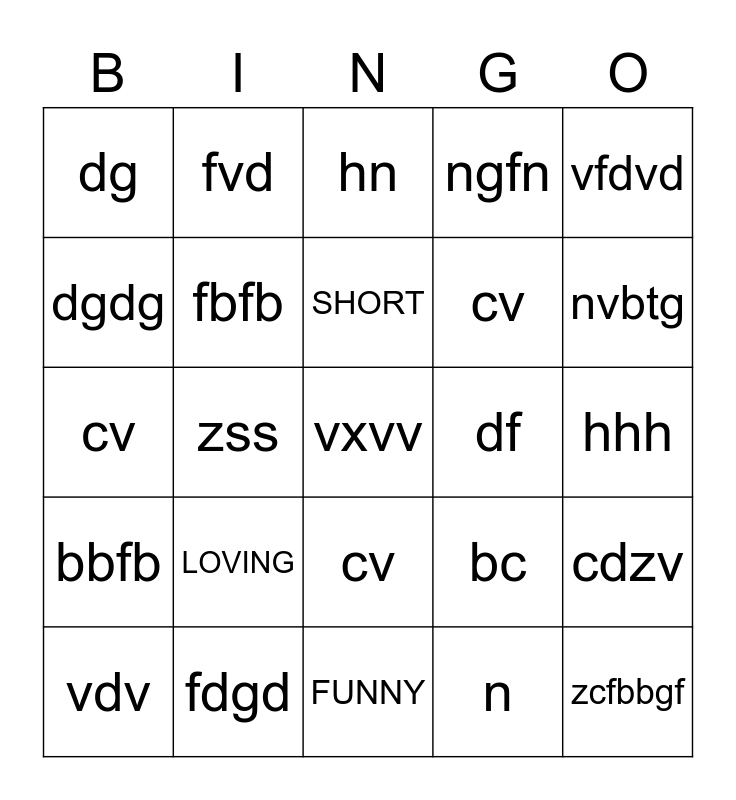 | B | I | N | G | O |
|---|---|---|---|---|
| dg | fvd | hn | ngfn | vfdvd |
| dgdg | fbfb | SHORT | cv | nvbtg |
| cv | zss | vxvv | df | hhh |
| bbfb | LOVING | cv | bc | cdzv |
| vdv | fdgd | FUNNY | n | zcfbbgf |